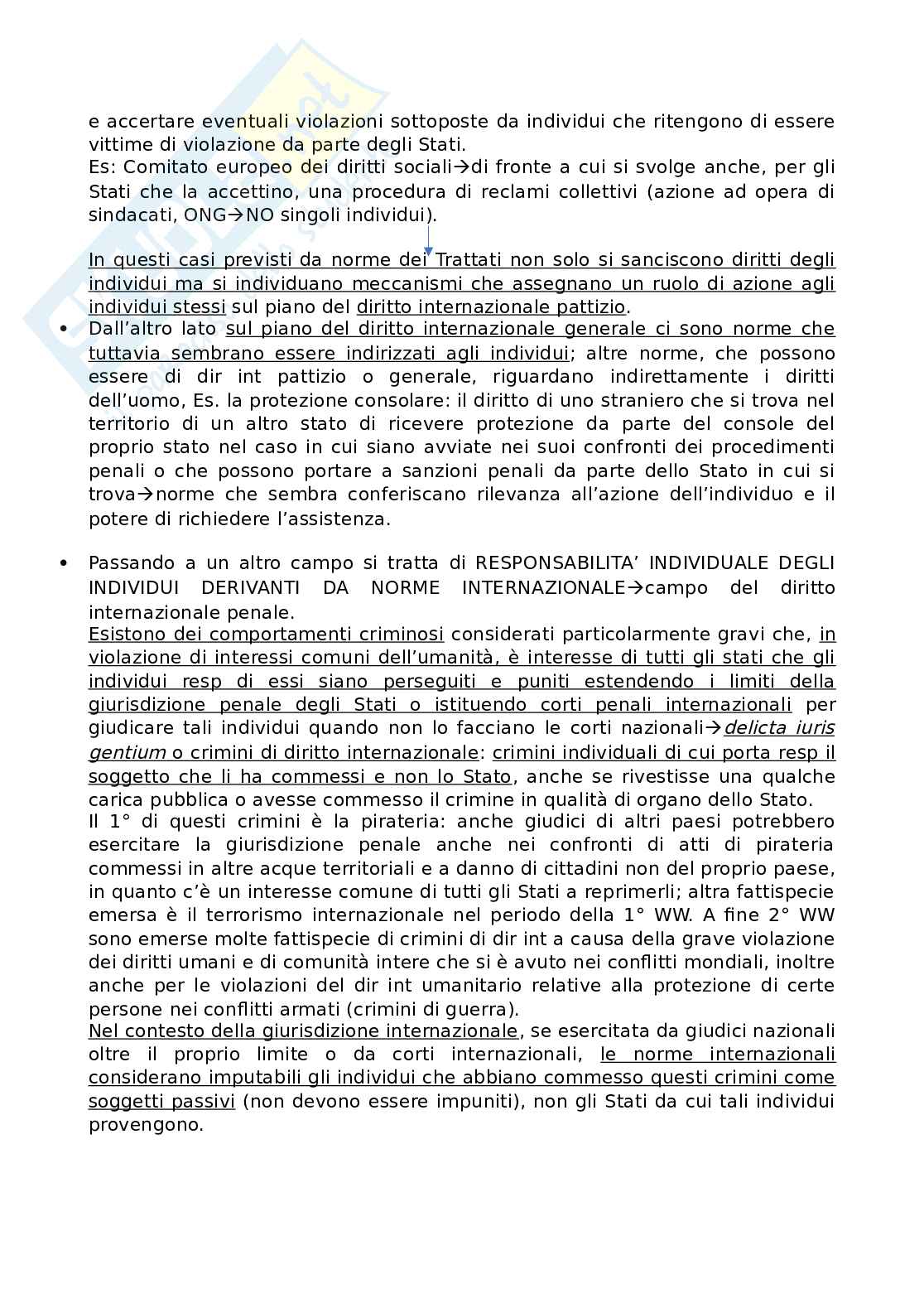 e accertare eventuali violazioni sottoposte da individui che ritengono di essere vittime di violazione da parte degli Stati.
Es: Comitato europeo dei diritti sociali→di fronte a cui si svolge anche, per gli Stati che la accettino, una procedura di reclami collettivi (azione ad opera di sindacati, ONG→NO singoli individui).

In questi casi previsti da norme dei Trattati non solo si sanciscono diritti degli individui ma si individuano meccanismi che assegnano un ruolo di azione agli individui stessi sul piano del diritto internazionale pattizio.

• Dall'altro lato sul piano del diritto internazionale generale ci sono norme che tuttavia sembrano essere indirizzati agli individui; altre norme, che possono essere di dir int pattizio o generale, riguardano indirettamente i diritti dell'uomo, Es. la protezione consolare: il diritto di uno straniero che si trova nel territorio di un altro stato di ricevere protezione da parte del console del proprio stato nel caso in cui siano avviate nei suoi confronti dei procedimenti penali o che possono portare a sanzioni penali da parte dello Stato in cui si trova→norme che sembra conferiscano rilevanza all'azione dell'individuo e il potere di richiedere l'assistenza.

• Passando a un altro campo si tratta di RESPONSABILITA' INDIVIDUALE DEGLI INDIVIDUI DERIVANTI DA NORME INTERNAZIONALE→campo del diritto internazionale penale.
Esistono dei comportamenti criminosi considerati particolarmente gravi che, in violazione di interessi comuni dell'umanità, è interesse di tutti gli stati che gli individui resp di essi siano perseguiti e puniti estendendo i limiti della giurisdizione penale degli Stati o istituendo corti penali internazionali per giudicare tali individui quando non lo facciano le corti nazionali→delicta iuris gentium o crimini di diritto internazionale: crimini individuali di cui porta resp il soggetto che li ha commessi e non lo Stato, anche se rivestisse una qualche carica pubblica o avesse commesso il crimine in qualità di organo dello Stato.
Il 1° di questi crimini è la pirateria: anche giudici di altri paesi potrebbero esercitare la giurisdizione penale anche nei confronti di atti di pirateria commessi in altre acque territoriali e a danno di cittadini non del proprio paese, in quanto c'è un interesse comune di tutti gli Stati a reprimerli; altra fattispecie emersa è il terrorismo internazionale nel periodo della 1° WW. A fine 2° WW sono emerse molte fattispecie di crimini di dir int a causa della grave violazione dei diritti umani e di comunità intere che si è avuto nei conflitti mondiali, inoltre anche per le violazioni del dir int umanitario relative alla protezione di certe persone nei conflitti armati (crimini di guerra).
Nel contesto della giurisdizione internazionale, se esercitata da giudici nazionali oltre il proprio limite o da corti internazionali, le norme internazionali considerano imputabili gli individui che abbiano commesso questi crimini come soggetti passivi (non devono essere impuniti), non gli Stati da cui tali individui provengono.